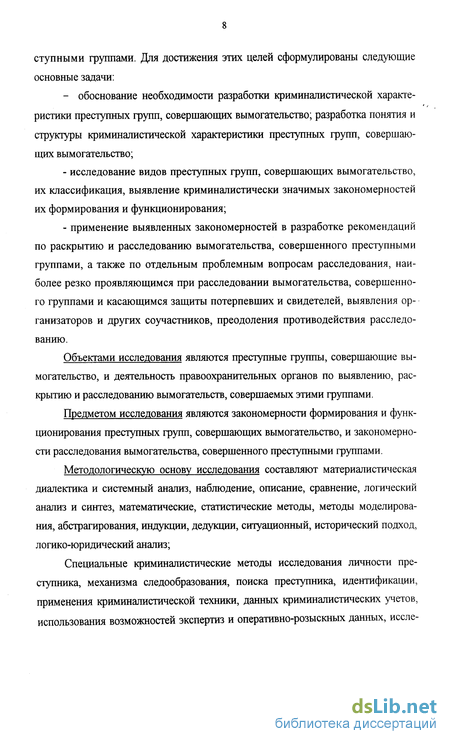 8

ступными группами. Для достижения этих целей сформулированы следующие основные задачи:

– обоснование необходимости разработки криминалистической характеристики преступных групп, совершающих вымогательство; разработка понятия и структуры криминалистической характеристики преступных групп, совершающих вымогательство;

- исследование видов преступных групп, совершающих вымогательство, их классификация, выявление криминалистически значимых закономерностей их формирования и функционирования;

- применение выявленных закономерностей в разработке рекомендаций по раскрытию и расследованию вымогательства, совершенного преступными группами, а также по отдельным проблемным вопросам расследования, наиболее резко проявляющимся при расследовании вымогательства, совершенного группами и касающимся защиты потерпевших и свидетелей, выявления организаторов и других соучастников, преодоления противодействия расследованию.

Объектами исследования являются преступные группы, совершающие вымогательство, и деятельность правоохранительных органов по выявлению, раскрытию и расследованию вымогательств, совершаемых этими группами.

Предметом исследования являются закономерности формирования и функционирования преступных групп, совершающих вымогательство, и закономерности расследования вымогательства, совершенного преступными группами.

Методологическую основу исследования составляют материалистическая диалектика и системный анализ, наблюдение, описание, сравнение, логический анализ и синтез, математические, статистические методы, методы моделирования, абстрагирования, индукции, дедукции, ситуационный, исторический подход, логико-юридический анализ;

Специальные криминалистические методы исследования личности преступника, механизма следообразования, поиска преступника, идентификации, применения криминалистической техники, данных криминалистических учетов, использования возможностей экспертиз и оперативно-розыскных данных, иссле-

dsLib.net
библиотека диссертаций